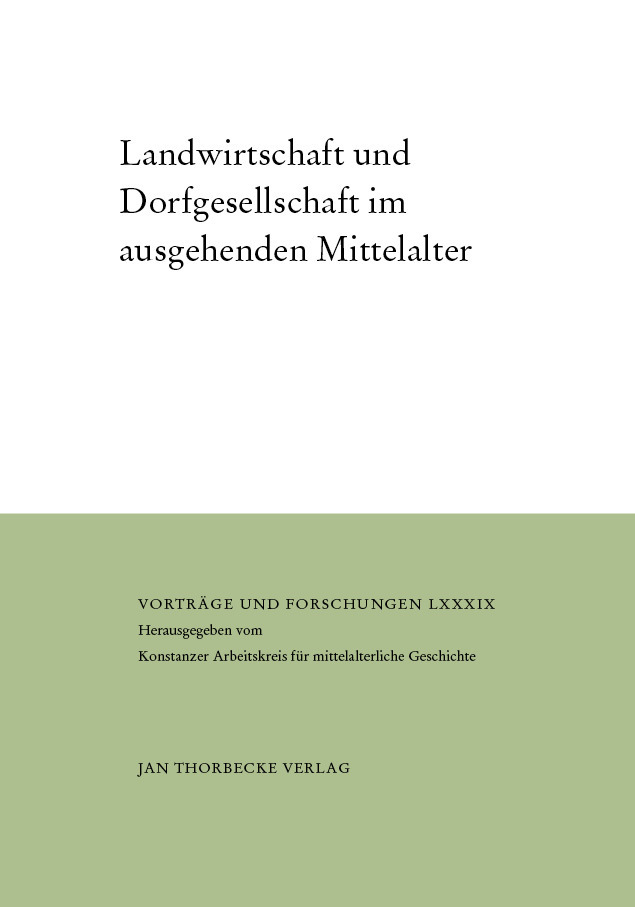 Landwirtschaft und Dorfgesellschaft im ausgehenden Mittelalter

VORTRÄGE UND FORSCHUNGEN LXXXIX
Herausgegeben vom
Konstanzer Arbeitskreis für mittelalterliche Geschichte

JAN THORBECKE VERLAG